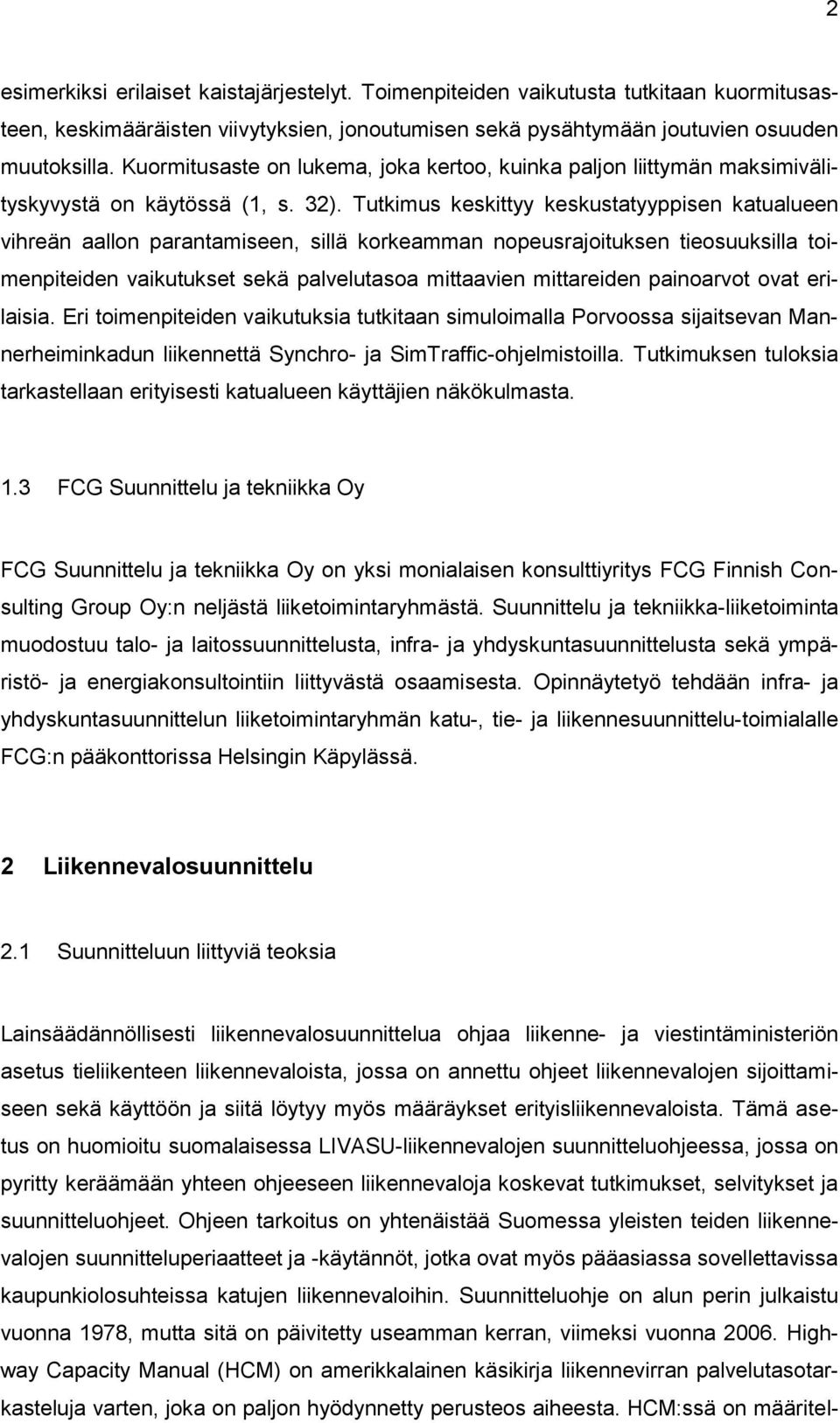 2

esimerkiksi erilaiset kaistajärjestelyt. Toimenpiteiden vaikutusta tutkitaan kuormitusasteen, keskimääräisten viivytyksien, jonoutumisen sekä pysähtymään joutuvien osuuden muutoksilla. Kuormitusaste on lukema, joka kertoo, kuinka paljon liittymän maksimivälityskyvystä on käytössä (1, s. 32). Tutkimus keskittyy keskustatyyppisen katualueen vihreän aallon parantamiseen, sillä korkeamman nopeusrajoituksen tieosuuksilla toimenpiteiden vaikutukset sekä palvelutasoa mittaavien mittareiden painoarvot ovat erilaisia. Eri toimenpiteiden vaikutuksia tutkitaan simuloimalla Porvoossa sijaitsevan Mannerheiminkadun liikennettä Synchro- ja SimTraffic-ohjelmistoilla. Tutkimuksen tuloksia tarkastellaan erityisesti katualueen käyttäjien näkökulmasta.

1.3 FCG Suunnittelu ja tekniikka Oy

FCG Suunnittelu ja tekniikka Oy on yksi monialaisen konsulttiyritys FCG Finnish Consulting Group Oy:n neljästä liiketoimintaryhmästä. Suunnittelu ja tekniikka-liiketoiminta muodostuu talo- ja laitossuunnittelusta, infra- ja yhdyskuntasuunnittelusta sekä ympäristö- ja energiakonsultointiin liittyvästä osaamisesta. Opinnäytetyö tehdään infra- ja yhdyskuntasuunnittelun liiketoimintaryhmän katu-, tie- ja liikennesuunnittelu-toimialalle FCG:n pääkonttorissa Helsingin Käpylässä.

2 Liikennevalosuunnittelu

2.1 Suunnitteluun liittyviä teoksia

Lainsäädännöllisesti liikennevalosuunnittelua ohjaa liikenne- ja viestintäministeriön asetus tieliikenteen liikennevaloista, jossa on annettu ohjeet liikennevalojen sijoittamiseen sekä käyttöön ja siitä löytyy myös määräykset erityisliikennevaloista. Tämä asetus on huomioitu suomalaisessa LIVASU-liikennevalojen suunnitteluohjeessa, jossa on pyritty keräämään yhteen ohjeeseen liikennevaloja koskevat tutkimukset, selvitykset ja suunnitteluohjeet. Ohjeen tarkoitus on yhtenäistää Suomessa yleisten teiden liikennevalojen suunnitteluperiaatteet ja -käytännöt, jotka ovat myös pääasiassa sovellettavissa kaupunkiolosuhteissa katujen liikennevaloihin. Suunnitteluohje on alun perin julkaistu vuonna 1978, mutta sitä on päivitetty useamman kerran, viimeksi vuonna 2006. Highway Capacity Manual (HCM) on amerikkalainen käsikirja liikennevirran palvelutasotarkasteluja varten, joka on paljon hyödynnetty perusteos aiheesta. HCM:ssä on määritel-